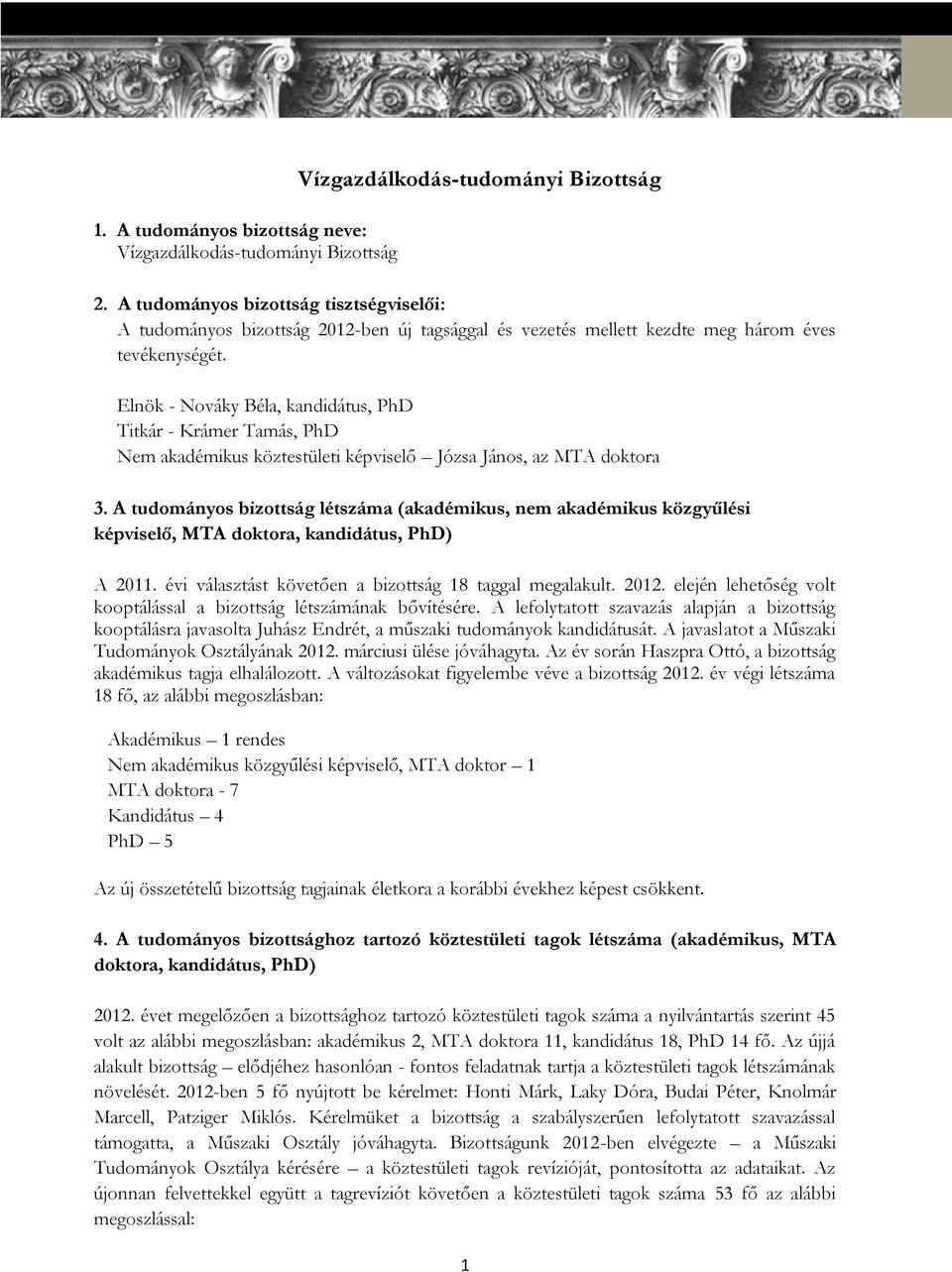 Vízgazdálkodás-tudományi Bizottság

1. A tudományos bizottság neve:
Vízgazdálkodás-tudományi Bizottság

2. A tudományos bizottság tisztségviselői:
A tudományos bizottság 2012-ben új tagsággal és vezetés mellett kezdte meg három éves tevékenységét.

Elnök - Nováky Béla, kandidátus, PhD
Titkár - Krámer Tamás, PhD
Nem akadémikus köztestületi képviselő – Józsa János, az MTA doktora

3. A tudományos bizottság létszáma (akadémikus, nem akadémikus közgyűlési képviselő, MTA doktora, kandidátus, PhD)

A 2011. évi választást követően a bizottság 18 taggal megalakult. 2012. elején lehetőség volt kooptálással a bizottság létszámának bővítésére. A lefolytatott szavazás alapján a bizottság kooptálásra javasolta Juhász Endrét, a műszaki tudományok kandidátusát. A javaslatot a Műszaki Tudományok Osztályának 2012. márciusi ülése jóváhagyta. Az év során Haszpra Ottó, a bizottság akadémikus tagja elhalálozott. A változásokat figyelembe véve a bizottság 2012. év végi létszáma 18 fő, az alábbi megoszlásban:

Akadémikus – 1 rendes
Nem akadémikus közgyűlési képviselő, MTA doktor – 1
MTA doktora - 7
Kandidátus – 4
PhD – 5

Az új összetételű bizottság tagjainak életkora a korábbi évekhez képest csökkent.

4. A tudományos bizottsághoz tartozó köztestületi tagok létszáma (akadémikus, MTA doktora, kandidátus, PhD)

2012. évet megelőzően a bizottsághoz tartozó köztestületi tagok száma a nyilvántartás szerint 45 volt az alábbi megoszlásban: akadémikus 2, MTA doktora 11, kandidátus 18, PhD 14 fő. Az újjá alakult bizottság – elődjéhez hasonlóan - fontos feladatnak tartja a köztestületi tagok létszámának növelését. 2012-ben 5 fő nyújtott be kérelmet: Honti Márk, Laky Dóra, Budai Péter, Knolmár Marcell, Patziger Miklós. Kérelmüket a bizottság a szabályszerűen lefolytatott szavazással támogatta, a Műszaki Osztály jóváhagyta. Bizottságunk 2012-ben elvégezte – a Műszaki Tudományok Osztálya kérésére – a köztestületi tagok revízióját, pontosította az adataikat. Az újonnan felvettekkel együtt a tagrevíziót követően a köztestületi tagok száma 53 fő az alábbi megoszlással:

1